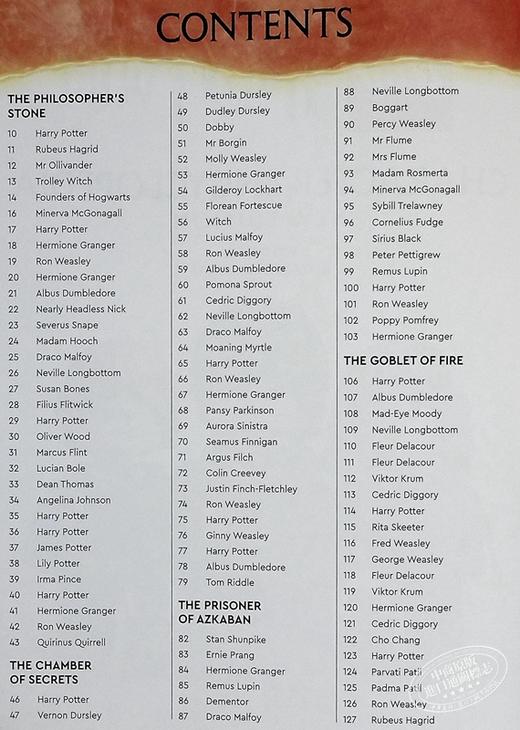 CONTENTS

THE PHILOSOPHER'S STONE

10 Harry Potter
11 Rubeus Hagrid
12 Mr Ollivander
13 Trolley Witch
14 Founders of Hogwarts
16 Minerva McGonagall
17 Harry Potter
18 Hermione Granger
19 Ron Weasley
20 Hermione Granger
21 Albus Dumbledore
22 Nearly Headless Nick
23 Severus Snape
24 Madam Hooch
25 Draco Malfoy
26 Neville Longbottom
27 Susan Bones
28 Filius Flitwick
29 Harry Potter
30 Oliver Wood
31 Marcus Flint
32 Lucian Bole
33 Dean Thomas
34 Angelina Johnson
35 Harry Potter
36 Harry Potter
37 James Potter
38 Lily Potter
39 Irma Pince
40 Harry Potter
41 Hermione Granger
42 Ron Weasley
43 Quirinus Quirrell

THE CHAMBER OF SECRETS

46 Harry Potter
47 Vernon Dursley
48 Petunia Dursley
49 Dudley Dursley
50 Dobby
51 Mr Borgin
52 Molly Weasley
53 Hermione Granger
54 Gilderoy Lockhart
55 Florean Fortescue
56 Witch
57 Lucius Malfoy
58 Ron Weasley
59 Albus Dumbledore
60 Pomona Sprout
61 Cedric Diggory
62 Neville Longbottom
63 Draco Malfoy
64 Moaning Myrtle
65 Harry Potter
66 Ron Weasley
67 Hermione Granger
68 Pansy Parkinson
69 Aurora Sinistra
70 Seamus Finnigan
71 Argus Filch
72 Colin Creevey
73 Justin Finch-Fletchley
74 Ron Weasley
75 Harry Potter
76 Ginny Weasley
77 Harry Potter
78 Albus Dumbledore
79 Tom Riddle

THE PRISONER OF AZKABAN

82 Stan Shunpike
83 Ernie Prang
84 Hermione Granger
85 Remus Lupin
86 Dementor
87 Draco Malfoy
88 Neville Longbottom
89 Boggart
90 Percy Weasley
91 Mr Flume
92 Mrs Flume
93 Madam Rosmerta
94 Minerva McGonagall
95 Sybill Trelawney
96 Cornelius Fudge
97 Sirius Black
98 Peter Pettigrew
99 Remus Lupin
100 Harry Potter
101 Ron Weasley
102 Poppy Pomfrey
103 Hermione Granger

THE GOBLET OF FIRE

106 Harry Potter
107 Albus Dumbledore
108 Mad-Eye Moody
109 Neville Longbottom
110 Fleur Delacour
111 Fleur Delacour
112 Viktor Krum
113 Cedric Diggory
114 Harry Potter
115 Rita Skeeter
116 Fred Weasley
117 George Weasley
118 Fleur Delacour
119 Viktor Krum
120 Hermione Granger
121 Cedric Diggory
122 Cho Chang
123 Harry Potter
124 Parvati Patil
125 Padma Patil
126 Ron Weasley
127 Rubeus Hagrid